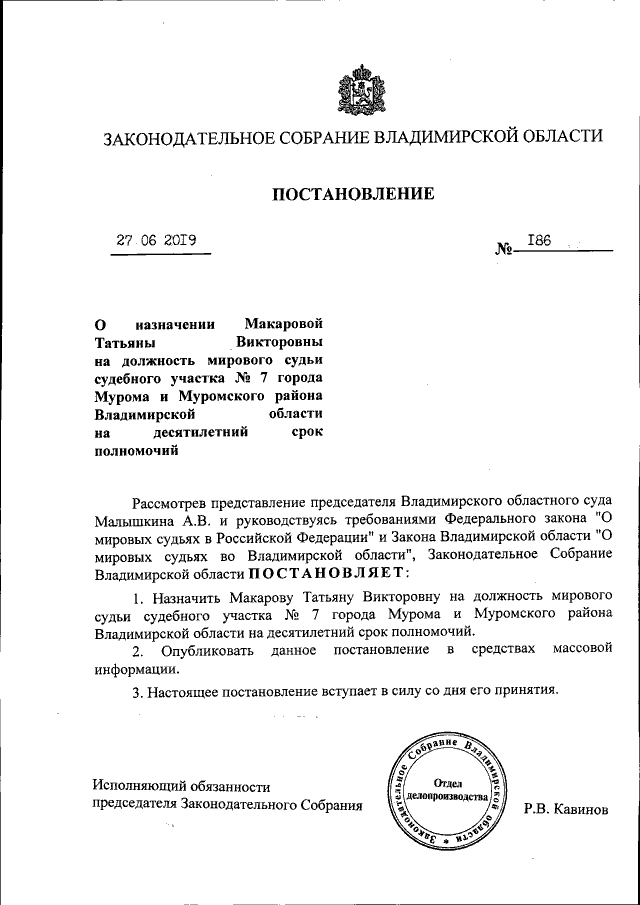 ЗАКОНОДАТЕЛЬНОЕ СОБРАНИЕ ВЛАДИМИРСКОЙ ОБЛАСТИ

ПОСТАНОВЛЕНИЕ

27 06 2019

№ 186

О назначении Макаровой Татьяны Викторовны на должность мирового судьи судебного участка № 7 города Мурома и Муромского района Владимирской области на десятилетний срок полномочий

Рассмотрев представление председателя Владимирского областного суда Малышкина А.В. и руководствуясь требованиями Федерального закона "О мировых судьях в Российской Федерации" и Закона Владимирской области "О мировых судьях во Владимирской области", Законодательное Собрание Владимирской области ПОСТАНОВЛЯЕТ:

1. Назначить Макарову Татьяну Викторовну на должность мирового судьи судебного участка № 7 города Мурома и Муромского района Владимирской области на десятилетний срок полномочий.

2. Опубликовать данное постановление в средствах массовой информации.

3. Настоящее постановление вступает в силу со дня его принятия.

Исполняющий обязанности председателя Законодательного Собрания

Законодательное Собрание Владимирской области
Отдел делопроизводства

Р.В. Кавинов